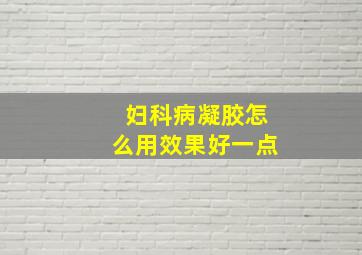 妇科病凝胶怎么用效果好一点